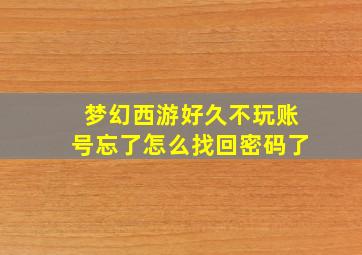 梦幻西游好久不玩账号忘了怎么找回密码了